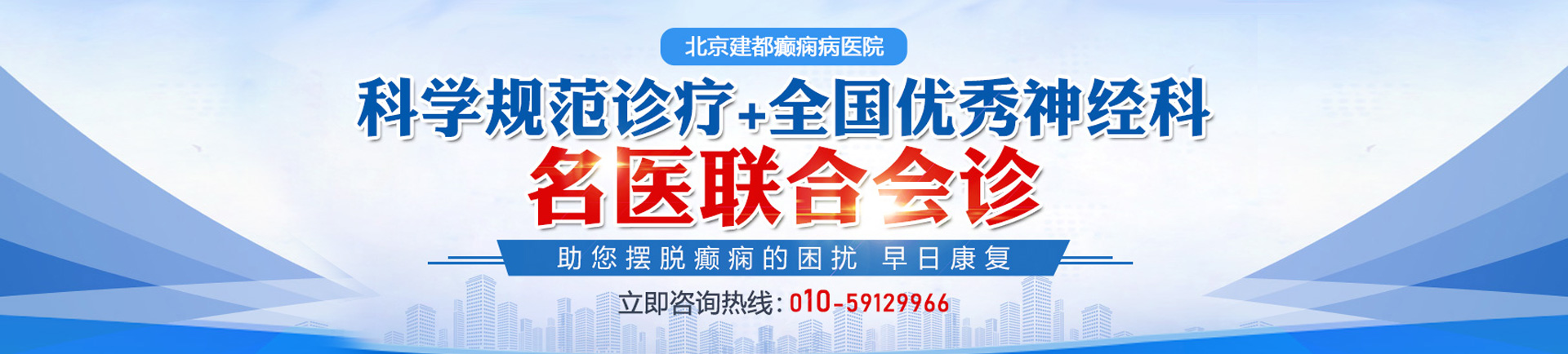 北京建都癫痫病医院

科学规范诊疗+全国优秀神经科

名医联合会诊

助您摆脱癫痫的困扰 早日康复

立即咨询热线：010-59129966